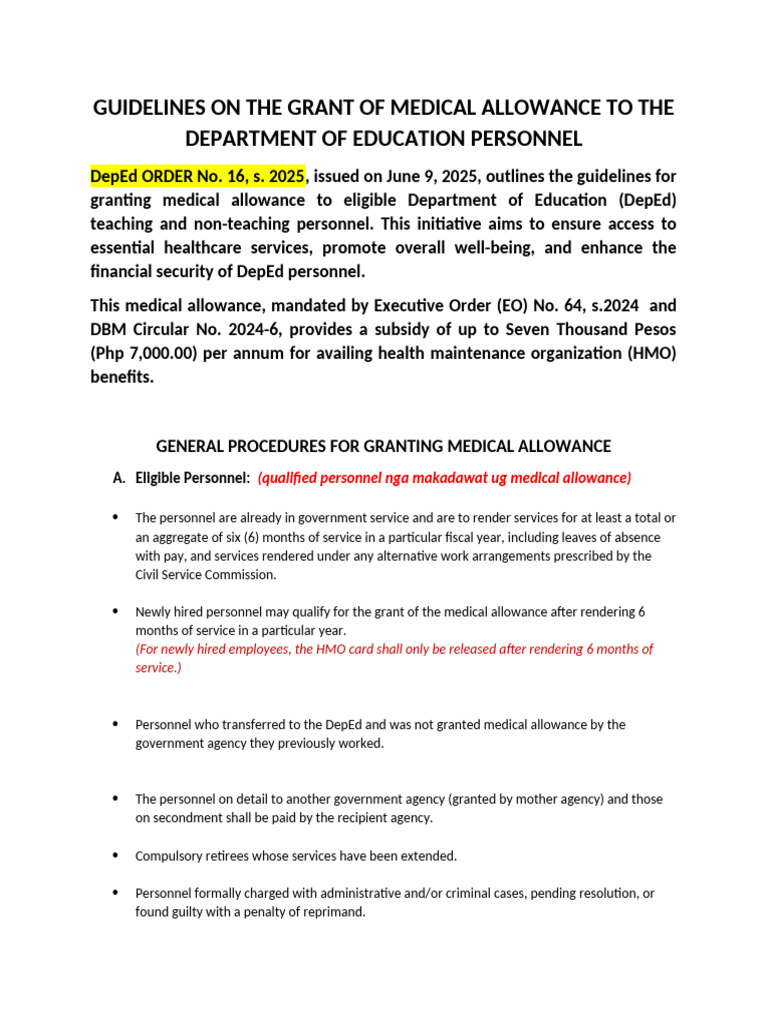 GUIDELINES ON THE GRANT OF MEDICAL ALLOWANCE TO THE DEPARTMENT OF EDUCATION PERSONNEL

DepEd ORDER No. 16, s. 2025, issued on June 9, 2025, outlines the guidelines for granting medical allowance to eligible Department of Education (DepEd) teaching and non-teaching personnel. This initiative aims to ensure access to essential healthcare services, promote overall well-being, and enhance the financial security of DepEd personnel.

This medical allowance, mandated by Executive Order (EO) No. 64, s.2024 and DBM Circular No. 2024-6, provides a subsidy of up to Seven Thousand Pesos (Php 7,000.00) per annum for availing health maintenance organization (HMO) benefits.

GENERAL PROCEDURES FOR GRANTING MEDICAL ALLOWANCE

A. Eligible Personnel: (qualified personnel nga makadawat ug medical allowance)

• The personnel are already in government service and are to render services for at least a total or an aggregate of six (6) months of service in a particular fiscal year, including leaves of absence with pay, and services rendered under any alternative work arrangements prescribed by the Civil Service Commission.

• Newly hired personnel may qualify for the grant of the medical allowance after rendering 6 months of service in a particular year.
(For newly hired employees, the HMO card shall only be released after rendering 6 months of service.)

• Personnel who transferred to the DepEd and was not granted medical allowance by the government agency they previously worked.

• The personnel on detail to another government agency (granted by mother agency) and those on secondment shall be paid by the recipient agency.

• Compulsory retirees whose services have been extended.

• Personnel formally charged with administrative and/or criminal cases, pending resolution, or found guilty with a penalty of reprimand.